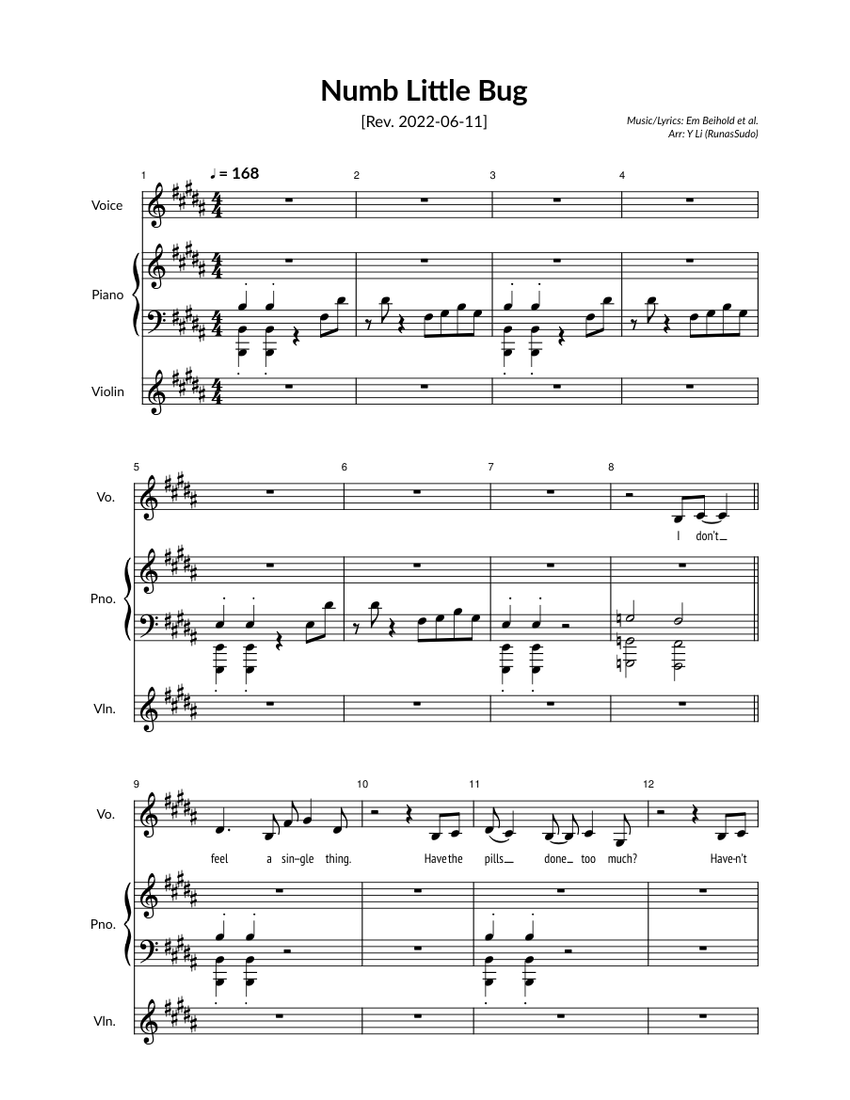 Numb Little Bug

[Rev. 2022-06-11]

Music/Lyrics: Em Beihold et al.
Arr: Y Li (RunasSudo)

1 ♩ = 168 2 3 4

Voice

Piano

Violin

5 6 7 8

Vo.

I don't_

Pno.

Vln.

9 10 11 12

Vo.

feel a sin-gle thing. Have the pills_ done_ too much? Have-n't

Pno.

Vln.